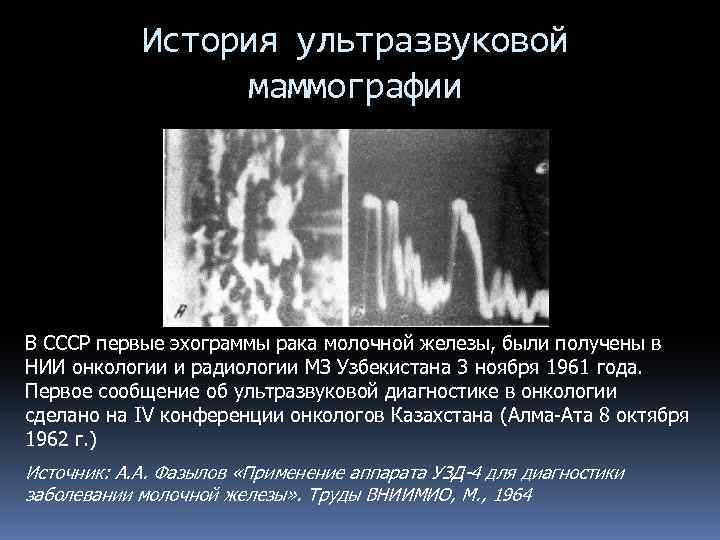 История ультразвуковой маммографии

В СССР первые эхограммы рака молочной железы, были получены в НИИ онкологии и радиологии МЗ Узбекистана 3 ноября 1961 года. Первое сообщение об ультразвуковой диагностике в онкологии сделано на IV конференции онкологов Казахстана (Алма-Ата 8 октября 1962 г.)

Источник: А.А. Фазылов «Применение аппарата УЗД-4 для диагностики заболевании молочной железы». Труды ВНИИМИО, М., 1964